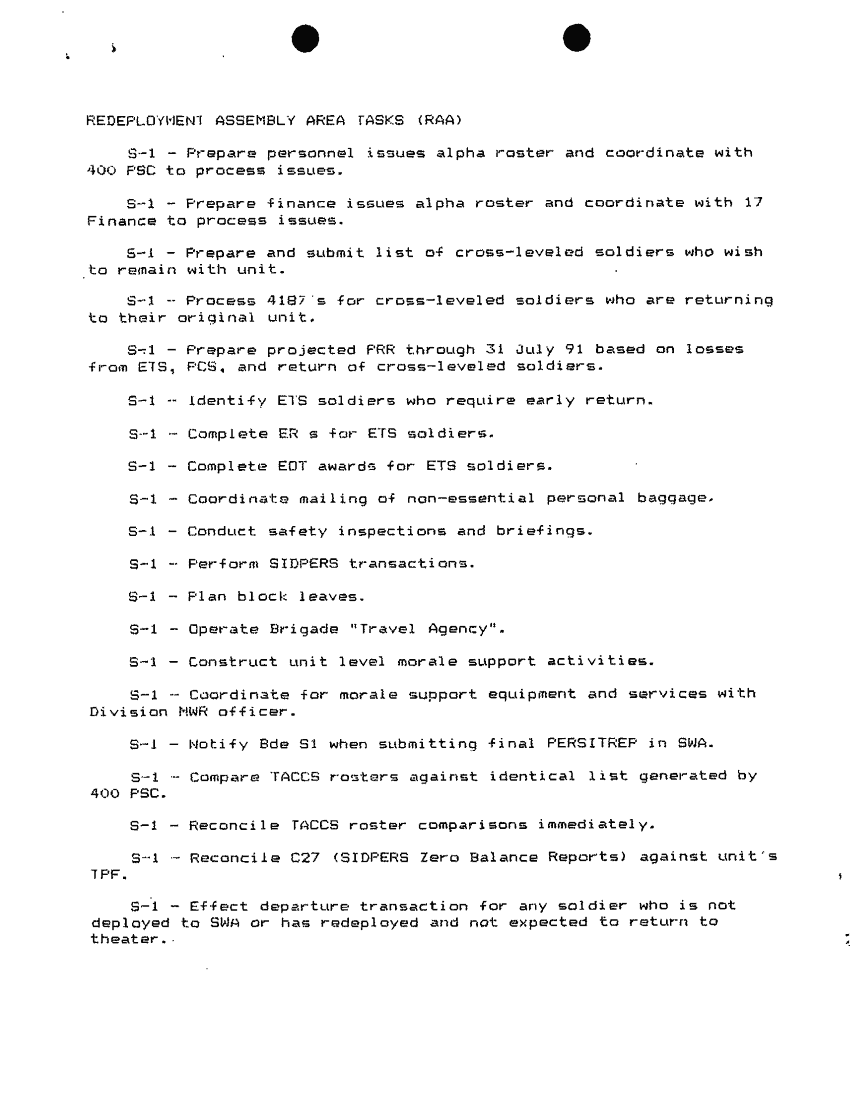 REDEPLOYMENT ASSEMBLY AREA TASKS (RAA)

S-1 - Prepare personnel issues alpha roster and coordinate with 400 PSC to process issues.

S-1 - Prepare finance issues alpha roster and coordinate with 17 Finance to process issues.

S-1 - Prepare and submit list of cross-leveled soldiers who wish to remain with unit.

S-1 - Process 4187's for cross-leveled soldiers who are returning to their original unit.

S-1 - Prepare projected PRR through 31 July 91 based on losses from ETS, PCS, and return of cross-leveled soldiers.

S-1 - Identify ETS soldiers who require early return.

S-1 - Complete ER s for ETS soldiers.

S-1 - Complete EOT awards for ETS soldiers.

S-1 - Coordinate mailing of non-essential personal baggage.

S-1 - Conduct safety inspections and briefings.

S-1 - Perform SIDPERS transactions.

S-1 - Plan block leaves.

S-1 - Operate Brigade "Travel Agency".

S-1 - Construct unit level morale support activities.

S-1 - Coordinate for morale support equipment and services with Division MWR officer.

S-1 - Notify Bde S1 when submitting final PERSITREP in SWA.

S-1 - Compare TACCS rosters against identical list generated by 400 PSC.

S-1 - Reconcile TACCS roster comparisons immediately.

S-1 - Reconcile C27 (SIDPERS Zero Balance Reports) against unit's TPF.

S-1 - Effect departure transaction for any soldier who is not deployed to SWA or has redeployed and not expected to return to theater.